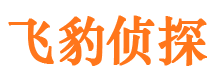 飞豹侦探